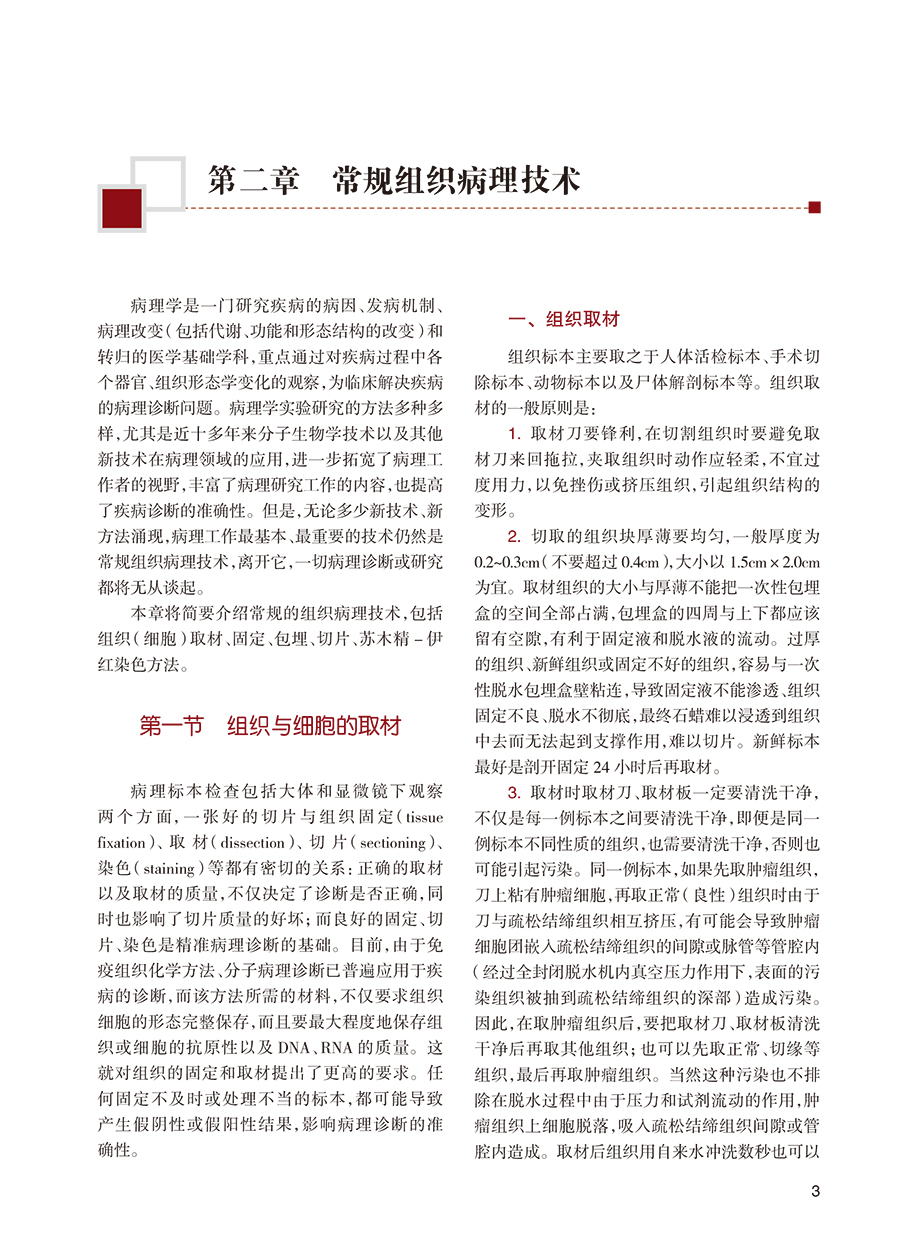 第二章　常规组织病理技术

病理学是一门研究疾病的病因、发病机制、病理改变（包括代谢、功能和形态结构的改变）和转归的医学基础学科，重点通过对疾病过程中各个器官、组织形态学变化的观察，为临床解决疾病的病理诊断问题。病理学实验研究的方法多种多样，尤其是近十多年来分子生物学技术以及其他新技术在病理领域的应用，进一步拓宽了病理工作者的视野，丰富了病理研究工作的内容，也提高了疾病诊断的准确性。但是，无论多少新技术、新方法涌现，病理工作最基本、最重要的技术仍然是常规组织病理技术，离开它，一切病理诊断或研究都将无从谈起。

本章将简要介绍常规的组织病理技术，包括组织（细胞）取材、固定、包埋、切片、苏木精－伊红染色方法。

第一节　组织与细胞的取材

病理标本检查包括大体和显微镜下观察两个方面，一张好的切片与组织固定（tissue fixation）、取材（dissection）、切片（sectioning）、染色（staining）等都有密切的关系；正确的取材以及取材的质量，不仅决定了诊断是否正确，同时也影响了切片质量的好坏；而良好的固定、切片、染色是精准病理诊断的基础。目前，由于免疫组织化学方法、分子病理诊断已普遍应用于疾病的诊断，而该方法所需的材料，不仅要求组织细胞的形态完整保存，而且要最大程度地保存组织或细胞的抗原性以及DNA、RNA的质量。这就对组织的固定和取材提出了更高的要求。任何固定不及时或处理不当的标本，都可能导致产生假阴性或假阳性结果，影响病理诊断的准确性。

一、组织取材

组织标本主要取之于人体活检标本、手术切除标本、动物标本以及尸体解剖标本等。组织取材的一般原则是：

1. 取材刀要锋利，在切割组织时要避免取材刀来回拖拉，夹取组织时动作应轻柔，不宜过度用力，以免挫伤或挤压组织，引起组织结构的变形。

2. 切取的组织块厚薄要均匀，一般厚度为0.2~0.3cm（不要超过0.4cm），大小以1.5cm×2.0cm为宜。取材组织的大小与厚薄不能把一次性包埋盒的空间全部占满，包埋盒的四周与上下都应该留有空隙，有利于固定液和脱水液的流动。过厚的组织、新鲜组织或固定不好的组织，容易与一次性脱水包埋盒壁粘连，导致固定液不能渗透、组织固定不良、脱水不彻底，最终石蜡难以浸透到组织中去而无法起到支撑作用，难以切片。新鲜标本最好是剖开固定24小时后再取材。

3. 取材时取材刀、取材板一定要清洗干净，不仅是每一例标本之间要清洗干净，即便是同一例标本不同性质的组织，也需要清洗干净，否则也可能引起污染。同一例标本，如果先取肿瘤组织，刀上粘有肿瘤细胞，再取正常（良性）组织时由于刀与疏松结缔组织相互挤压，有可能会导致肿瘤细胞团嵌入疏松结缔组织的间隙或脉管等管腔内（经过全封闭脱水机内真空压力作用下，表面的污染组织被抽到疏松结缔组织的深部）造成污染。因此，在取肿瘤组织后，要把取材刀、取材板清洗干净后再取其他组织；也可以先取正常、切缘等组织，最后再取肿瘤组织。当然这种污染也不排除在脱水过程中由于压力和试剂流动的作用，肿瘤组织上细胞脱落，吸入疏松结缔组织间隙或管腔内造成。取材后组织用自来水冲洗数秒也可以

3